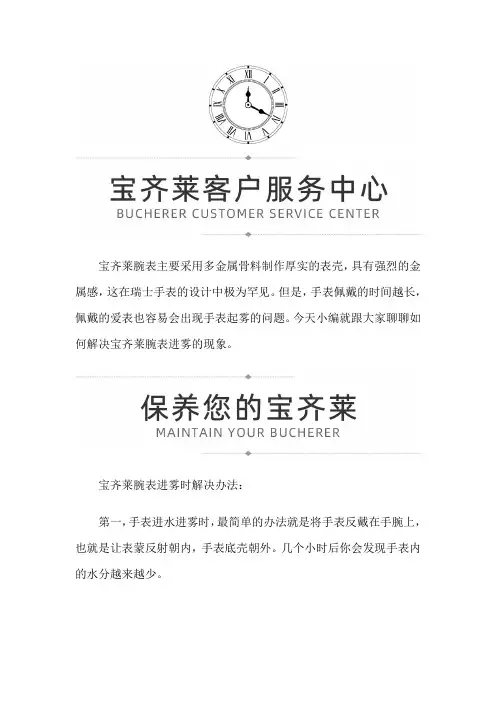 宝齐莱客户服务中心
BUCHERER CUSTOMER SERVICE CENTER

宝齐莱腕表主要采用多金属骨料制作厚实的表壳，具有强烈的金属感，这在瑞士手表的设计中极为罕见。但是，手表佩戴的时间越长，佩戴的爱表也容易会出现手表起雾的问题。今天小编就跟大家聊聊如何解决宝齐莱腕表进雾的现象。

保养您的宝齐莱
MAINTAIN YOUR BUCHERER

宝齐莱腕表进雾时解决办法：

第一，手表进水进雾时，最简单的办法就是将手表反戴在手腕上，也就是让表蒙反射朝内，手表底壳朝外。几个小时后你会发现手表内的水分越来越少。